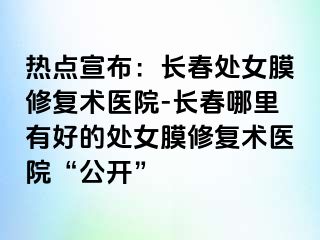 热点宣布：长春处女膜修复术医院-长春哪里有好的处女膜修复术医院“公开”